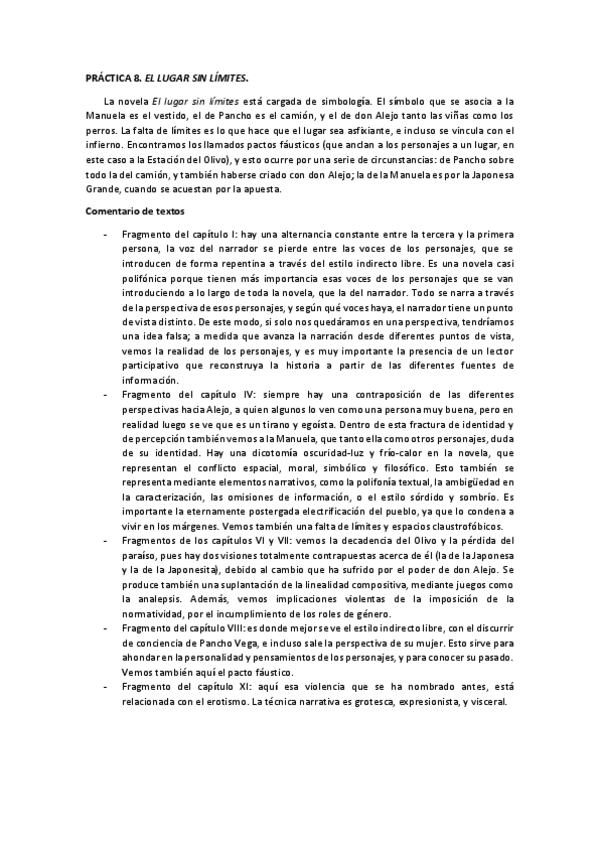 PRÁCTICA 8. EL LUGAR SIN LÍMITES.

La novela El lugar sin límites está cargada de simbología. El símbolo que se asocia a la Manuela es el vestido, el de Pancho es el camión, y el de don Alejo tanto las viñas como los perros. La falta de límites es lo que hace que el lugar sea asfixiante, e incluso se vincula con el infierno. Encontramos los llamados pactos fáusticos (que anclan a los personajes a un lugar, en este caso a la Estación del Olivo), y esto ocurre por una serie de circunstancias: de Pancho sobre todo la del camión, y también haberse criado con don Alejo; la de la Manuela es por la Japonesa Grande, cuando se acuestan por la apuesta.

Comentario de textos

- Fragmento del capítulo I: hay una alternancia constante entre la tercera y la primera persona, la voz del narrador se pierde entre las voces de los personajes, que se introducen de forma repentina a través del estilo indirecto libre. Es una novela casi polifónica porque tienen más importancia esas voces de los personajes que se van introduciendo a lo largo de toda la novela, que la del narrador. Todo se narra a través de la perspectiva de esos personajes, y según qué voces haya, el narrador tiene un punto de vista distinto. De este modo, si solo nos quedáramos en una perspectiva, tendríamos una idea falsa; a medida que avanza la narración desde diferentes puntos de vista, vemos la realidad de los personajes, y es muy importante la presencia de un lector participativo que reconstruya la historia a partir de las diferentes fuentes de información.
- Fragmento del capítulo IV: siempre hay una contraposición de las diferentes perspectivas hacia Alejo, a quien algunos lo ven como una persona muy buena, pero en realidad luego se ve que es un tirano y egoísta. Dentro de esta fractura de identidad y de percepción también vemos a la Manuela, que tanto ella como otros personajes, duda de su identidad. Hay una dicotomía oscuridad-luz y frío-calor en la novela, que representan el conflicto espacial, moral, simbólico y filosófico. Esto también se representa mediante elementos narrativos, como la polifonía textual, la ambigüedad en la caracterización, las omisiones de información, o el estilo sórdido y sombrío. Es importante la eternamente postergada electrificación del pueblo, ya que lo condena a vivir en los márgenes. Vemos también una falta de límites y espacios claustrofóbicos.
- Fragmentos de los capítulos VI y VII: vemos la decadencia del Olivo y la pérdida del paraíso, pues hay dos visiones totalmente contrapuestas acerca de él (la de la Japonesa y la de la Japonesita), debido al cambio que ha sufrido por el poder de don Alejo. Se produce también una suplantación de la linealidad compositiva, mediante juegos como la analepsis. Además, vemos implicaciones violentas de la imposición de la normatividad, por el incumplimiento de los roles de género.
- Fragmento del capítulo VIII: es donde mejor se ve el estilo indirecto libre, con el discurrir de conciencia de Pancho Vega, e incluso sale la perspectiva de su mujer. Esto sirve para ahondar en la personalidad y pensamientos de los personajes, y para conocer su pasado. Vemos también aquí el pacto fáustico.
- Fragmento del capítulo XI: aquí esa violencia que se ha nombrado antes, está relacionada con el erotismo. La técnica narrativa es grotesca, expresionista, y visceral.